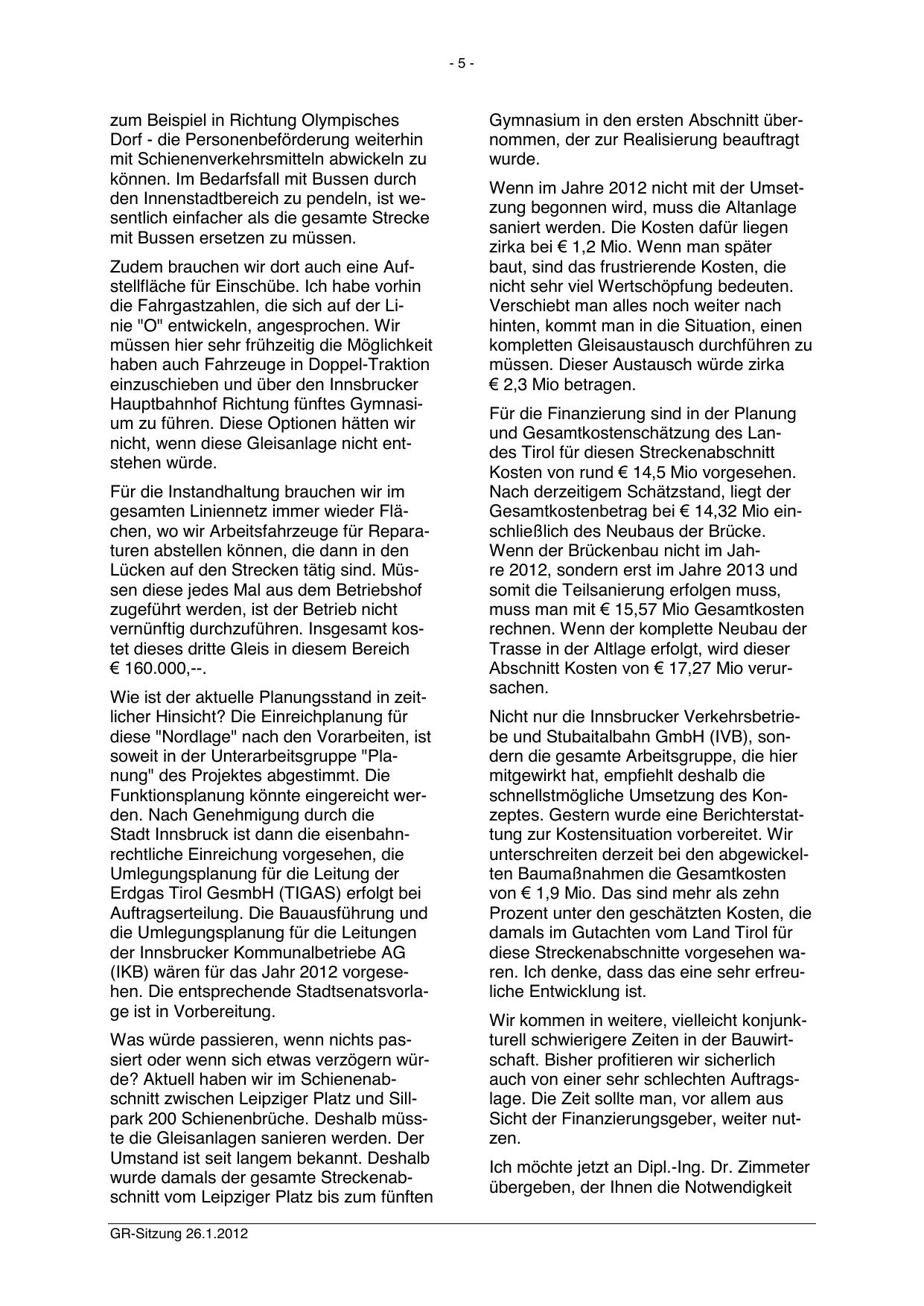 - 5 -

zum Beispiel in Richtung Olympisches Dorf - die Personenbeförderung weiterhin mit Schienenverkehrsmitteln abwickeln zu können. Im Bedarfsfall mit Bussen durch den Innenstadtbereich zu pendeln, ist wesentlich einfacher als die gesamte Strecke mit Bussen ersetzen zu müssen.

Zudem brauchen wir dort auch eine Aufstellfläche für Einschübe. Ich habe vorhin die Fahrgastzahlen, die sich auf der Linie "O" entwickeln, angesprochen. Wir müssen hier sehr frühzeitig die Möglichkeit haben auch Fahrzeuge in Doppel-Traktion einzuschieben und über den Innsbrucker Hauptbahnhof Richtung fünftes Gymnasium zu führen. Diese Optionen hätten wir nicht, wenn diese Gleisanlage nicht entstehen würde.

Für die Instandhaltung brauchen wir im gesamten Liniennetz immer wieder Flächen, wo wir Arbeitsfahrzeuge für Reparaturen abstellen können, die dann in den Lücken auf den Strecken tätig sind. Müssen diese jedes Mal aus dem Betriebshof zugeführt werden, ist der Betrieb nicht vernünftig durchzuführen. Insgesamt kostet dieses dritte Gleis in diesem Bereich € 160.000,--.

Wie ist der aktuelle Planungsstand in zeitlicher Hinsicht? Die Einreichplanung für diese "Nordlage" nach den Vorarbeiten, ist soweit in der Unterarbeitsgruppe "Planung" des Projektes abgestimmt. Die Funktionsplanung könnte eingereicht werden. Nach Genehmigung durch die Stadt Innsbruck ist dann die eisenbahnrechtliche Einreichung vorgesehen, die Umlegungsplanung für die Leitung der Erdgas Tirol GesmbH (TIGAS) erfolgt bei Auftragserteilung. Die Bauausführung und die Umlegungsplanung für die Leitungen der Innsbrucker Kommunalbetriebe AG (IKB) wären für das Jahr 2012 vorgesehen. Die entsprechende Stadtsenatsvorlage ist in Vorbereitung.

Was würde passieren, wenn nichts passiert oder wenn sich etwas verzögern würde? Aktuell haben wir im Schienenabschnitt zwischen Leipziger Platz und Sillpark 200 Schienenbrüche. Deshalb müsste die Gleisanlagen sanieren werden. Der Umstand ist seit langem bekannt. Deshalb wurde damals der gesamte Streckenabschnitt vom Leipziger Platz bis zum fünften Gymnasium in den ersten Abschnitt übernommen, der zur Realisierung beauftragt wurde.

Wenn im Jahre 2012 nicht mit der Umsetzung begonnen wird, muss die Altanlage saniert werden. Die Kosten dafür liegen zirka bei € 1,2 Mio. Wenn man später baut, sind das frustrierende Kosten, die nicht sehr viel Wertschöpfung bedeuten. Verschiebt man alles noch weiter nach hinten, kommt man in die Situation, einen kompletten Gleisaustausch durchführen zu müssen. Dieser Austausch würde zirka € 2,3 Mio betragen.

Für die Finanzierung sind in der Planung und Gesamtkostenschätzung des Landes Tirol für diesen Streckenabschnitt Kosten von rund € 14,5 Mio vorgesehen. Nach derzeitigem Schätzstand, liegt der Gesamtkostenbetrag bei € 14,32 Mio einschließlich des Neubaus der Brücke. Wenn der Brückenbau nicht im Jahre 2012, sondern erst im Jahre 2013 und somit die Teilsanierung erfolgen muss, muss man mit € 15,57 Mio Gesamtkosten rechnen. Wenn der komplette Neubau der Trasse in der Altlage erfolgt, wird dieser Abschnitt Kosten von € 17,27 Mio verursachen.

Nicht nur die Innsbrucker Verkehrsbetriebe und Stubaitalbahn GmbH (IVB), sondern die gesamte Arbeitsgruppe, die hier mitgewirkt hat, empfiehlt deshalb die schnellstmögliche Umsetzung des Konzeptes. Gestern wurde eine Berichterstattung zur Kostensituation vorbereitet. Wir unterschreiten derzeit bei den abgewickelten Baumaßnahmen die Gesamtkosten von € 1,9 Mio. Das sind mehr als zehn Prozent unter den geschätzten Kosten, die damals im Gutachten vom Land Tirol für diese Streckenabschnitte vorgesehen waren. Ich denke, dass das eine sehr erfreuliche Entwicklung ist.

Wir kommen in weitere, vielleicht konjunkturell schwierigere Zeiten in der Bauwirtschaft. Bisher profitieren wir sicherlich auch von einer sehr schlechten Auftragslage. Die Zeit sollte man, vor allem aus Sicht der Finanzierungsgeber, weiter nutzen.

Ich möchte jetzt an Dipl.-Ing. Dr. Zimmeter übergeben, der Ihnen die Notwendigkeit

GR-Sitzung 26.1.2012